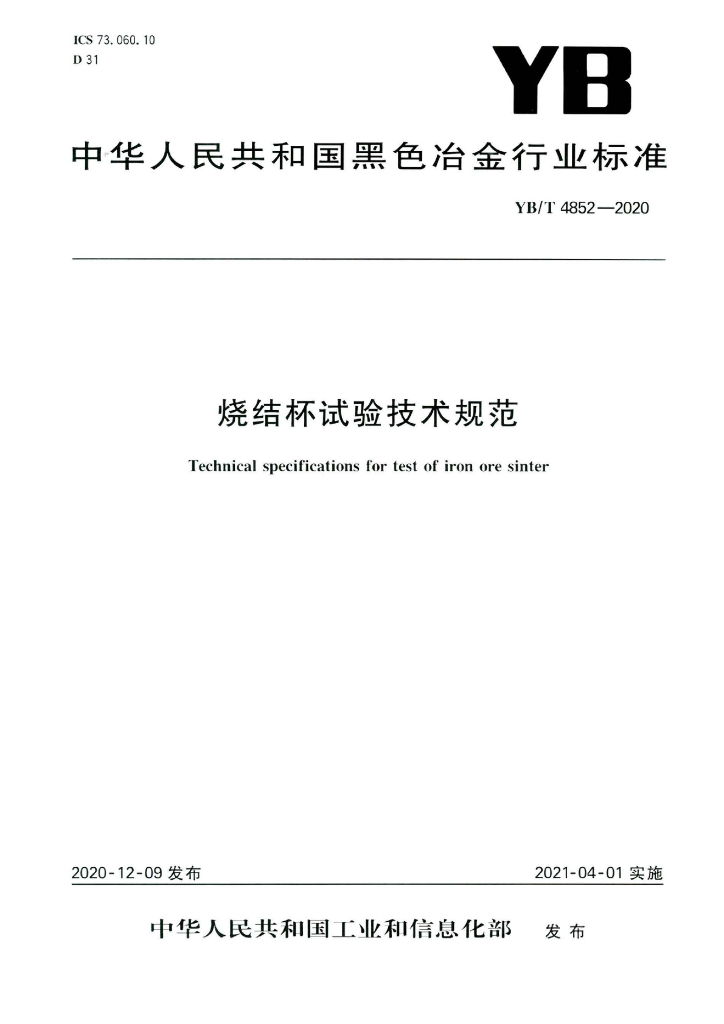 ICS 73.060.10
D 31

YB

中华人民共和国黑色冶金行业标准

YB/T 4852—2020

烧结杯试验技术规范

Technical specifications for test of iron ore sinter

2020-12-09 发布

2021-04-01 实施

中华人民共和国工业和信息化部 发布